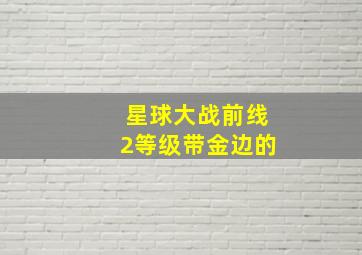 星球大战前线
2等级带金边的